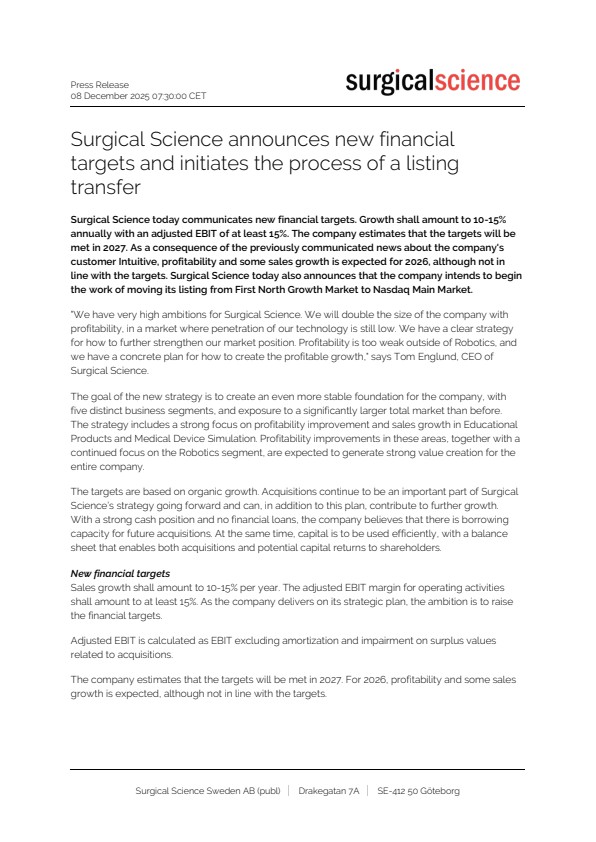 Press Release
08 December 2025 07:30:00 CET

surgicalscience

Surgical Science announces new financial targets and initiates the process of a listing transfer

Surgical Science today communicates new financial targets. Growth shall amount to 10-15% annually with an adjusted EBIT of at least 15%. The company estimates that the targets will be met in 2027. As a consequence of the previously communicated news about the company's customer Intuitive, profitability and some sales growth is expected for 2026, although not in line with the targets. Surgical Science today also announces that the company intends to begin the work of moving its listing from First North Growth Market to Nasdaq Main Market.

"We have very high ambitions for Surgical Science. We will double the size of the company with profitability, in a market where penetration of our technology is still low. We have a clear strategy for how to further strengthen our market position. Profitability is too weak outside of Robotics, and we have a concrete plan for how to create the profitable growth," says Tom Englund, CEO of Surgical Science.

The goal of the new strategy is to create an even more stable foundation for the company, with five distinct business segments, and exposure to a significantly larger total market than before. The strategy includes a strong focus on profitability improvement and sales growth in Educational Products and Medical Device Simulation. Profitability improvements in these areas, together with a continued focus on the Robotics segment, are expected to generate strong value creation for the entire company.

The targets are based on organic growth. Acquisitions continue to be an important part of Surgical Science's strategy going forward and can, in addition to this plan, contribute to further growth. With a strong cash position and no financial loans, the company believes that there is borrowing capacity for future acquisitions. At the same time, capital is to be used efficiently, with a balance sheet that enables both acquisitions and potential capital returns to shareholders.

New financial targets
Sales growth shall amount to 10-15% per year. The adjusted EBIT margin for operating activities shall amount to at least 15%. As the company delivers on its strategic plan, the ambition is to raise the financial targets.

Adjusted EBIT is calculated as EBIT excluding amortization and impairment on surplus values related to acquisitions.

The company estimates that the targets will be met in 2027. For 2026, profitability and some sales growth is expected, although not in line with the targets.

Surgical Science Sweden AB (publ) | Drakegatan 7A | SE-412 50 Göteborg